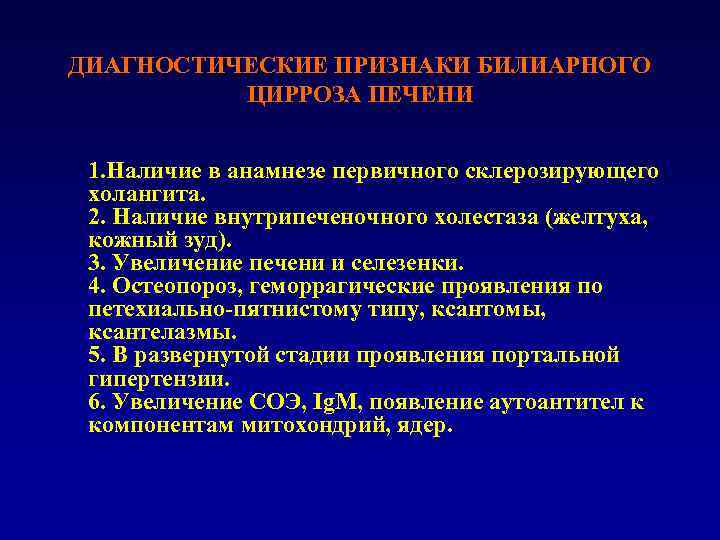 ДИАГНОСТИЧЕСКИЕ ПРИЗНАКИ БИЛИАРНОГО ЦИРРОЗА ПЕЧЕНИ

1.Наличие в анамнезе первичного склерозирующего холангита.
2. Наличие внутрипеченочного холестаза (желтуха, кожный зуд).
3. Увеличение печени и селезенки.
4. Остеопороз, геморрагические проявления по петехиально-пятнистому типу, ксантомы, ксантелазмы.
5. В развернутой стадии проявления портальной гипертензии.
6. Увеличение СОЭ, IgM, появление аутоантител к компонентам митохондрий, ядер.